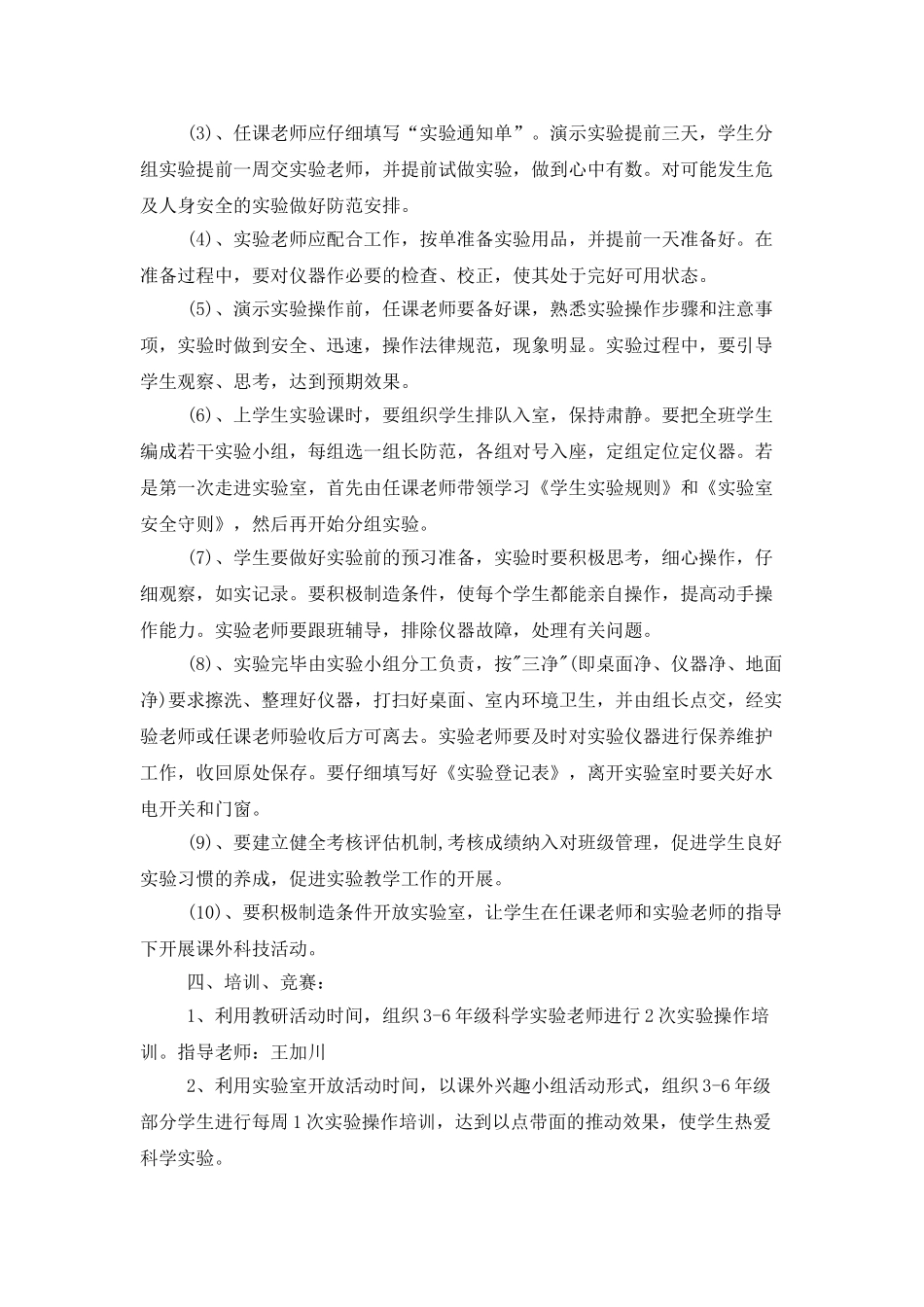 (3)、任课老师应仔细填写“实验通知单”。演示实验提前三天，学生分组实验提前一周交实验老师，并提前试做实验，做到心中有数。对可能发生危及人身安全的实验做好防范安排。

(4)、实验老师应配合工作，按单准备实验用品，并提前一天准备好。在准备过程中，要对仪器作必要的检查、校正，使其处于完好可用状态。

(5)、演示实验操作前，任课老师要备好课，熟悉实验操作步骤和注意事项，实验时做到安全、迅速，操作法律规范，现象明显。实验过程中，要引导学生观察、思考，达到预期效果。

(6)、上学生实验课时，要组织学生排队入室，保持肃静。要把全班学生编成若干实验小组，每组选一组长防范，各组对号入座，定组定位定仪器。若是第一次走进实验室，首先由任课老师带领学习《学生实验规则》和《实验室安全守则》，然后再开始分组实验。

(7)、学生要做好实验前的预习准备，实验时要积极思考，细心操作，仔细观察，如实记录。要积极制造条件，使每个学生都能亲自操作，提高动手操作能力。实验老师要跟班辅导，排除仪器故障，处理有关问题。

(8)、实验完毕由实验小组分工负责，按"三净"(即桌面净、仪器净、地面净)要求擦洗、整理好仪器，打扫好桌面、室内环境卫生，并由组长点交，经实验老师或任课老师验收后方可离去。实验老师要及时对实验仪器进行保养维护工作，收回原处保存。要仔细填写好《实验登记表》，离开实验室时要关好水电开关和门窗。

(9)、要建立健全考核评估机制,考核成绩纳入对班级管理，促进学生良好实验习惯的养成，促进实验教学工作的开展。

(10)、要积极制造条件开放实验室，让学生在任课老师和实验老师的指导下开展课外科技活动。

四、培训、竞赛：

1、利用教研活动时间，组织3-6年级科学实验老师进行2次实验操作培训。指导老师：王加川

2、利用实验室开放活动时间，以课外兴趣小组活动形式，组织3-6年级部分学生进行每周1次实验操作培训，达到以点带面的推动效果，使学生热爱科学实验。